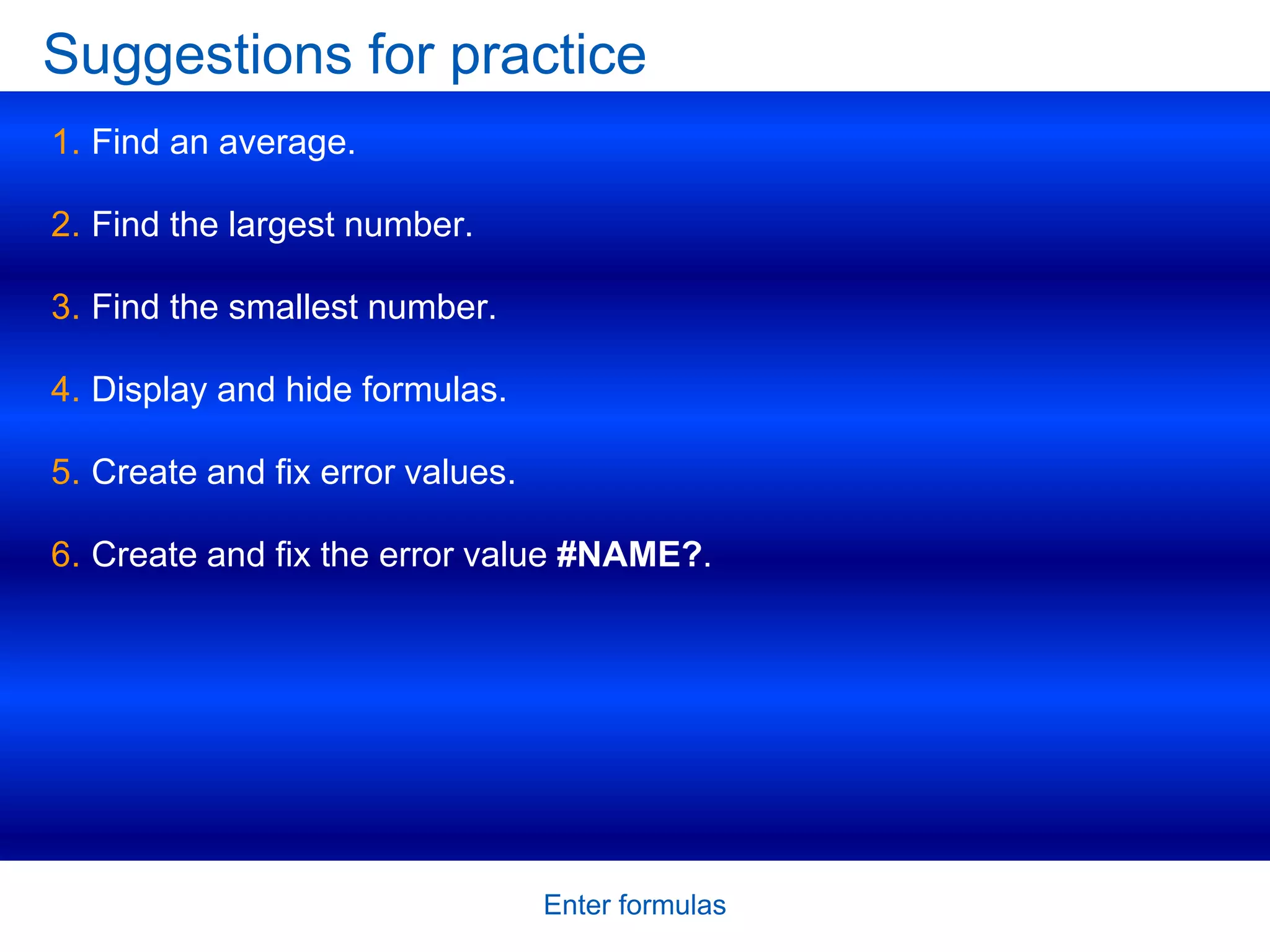 Suggestions for practice

1. Find an average.

2. Find the largest number.

3. Find the smallest number.

4. Display and hide formulas.

5. Create and fix error values.

6. Create and fix the error value #NAME?.

Enter formulas